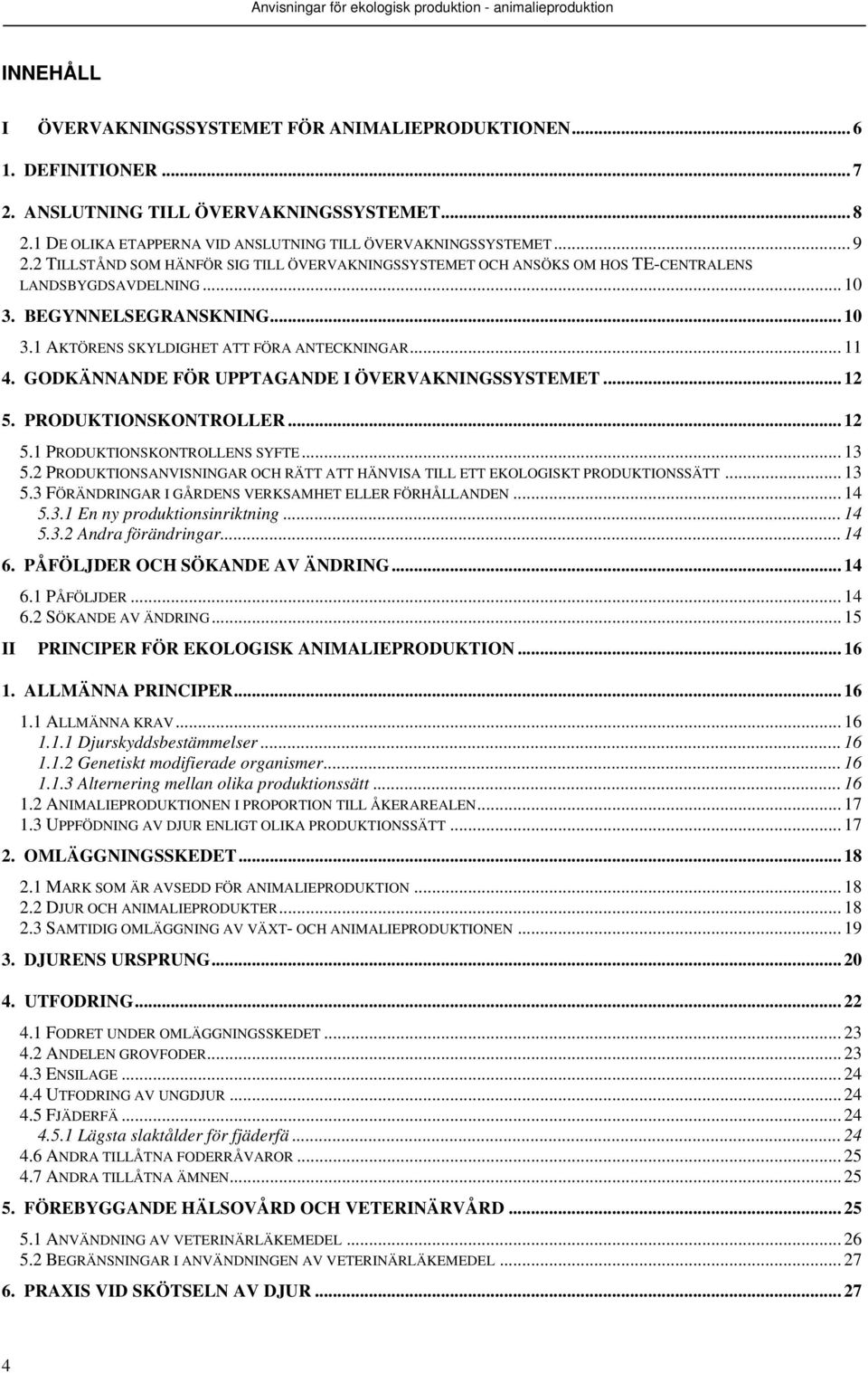 Anvisningar för ekologisk produktion - animalieproduktion

INNEHÅLL

I ÖVERVAKNINGSSYSTEMET FÖR ANIMALIEPRODUKTIONEN ... 6
1. DEFINITIONER ... 7
2. ANSLUTNING TILL ÖVERVAKNINGSSYSTEMET ... 8
2.1 DE OLIKA ETAPPERNA VID ANSLUTNING TILL ÖVERVAKNINGSSYSTEMET ... 9
2.2 TILLSTÅND SOM HÄNFÖR SIG TILL ÖVERVAKNINGSSYSTEMET OCH ANSÖKS OM HOS TE-CENTRALENS LANDSBYGDSAVDELNING ... 10
3. BEGYNNELSEGRANSKNING ... 10
3.1 AKTÖRENS SKYLDIGHET ATT FÖRA ANTECKNINGAR ... 11
4. GODKÄNNANDE FÖR UPPTAGANDE I ÖVERVAKNINGSSYSTEMET ... 12
5. PRODUKTIONSKONTROLLER ... 12
5.1 PRODUKTIONSKONTROLLENS SYFTE ... 13
5.2 PRODUKTIONSANVISNINGAR OCH RÄTT ATT HÄNVISA TILL ETT EKOLOGISKT PRODUKTIONSSÄTT ... 13
5.3 FÖRÄNDRINGAR I GÅRDENS VERKSAMHET ELLER FÖRHÅLLANDEN ... 14
5.3.1 En ny produktionsinriktning ... 14
5.3.2 Andra förändringar ... 14
6. PÅFÖLJDER OCH SÖKANDE AV ÄNDRING ... 14
6.1 PÅFÖLJDER ... 14
6.2 SÖKANDE AV ÄNDRING ... 15
II PRINCIPER FÖR EKOLOGISK ANIMALIEPRODUKTION ... 16
1. ALLMÄNNA PRINCIPER ... 16
1.1 ALLMÄNNA KRAV ... 16
1.1.1 Djurskyddsbestämmelser ... 16
1.1.2 Genetiskt modifierade organismer ... 16
1.1.3 Alternering mellan olika produktionssätt ... 16
1.2 ANIMALIEPRODUKTIONEN I PROPORTION TILL ÅKERAREALEN ... 17
1.3 UPPFÖDNING AV DJUR ENLIGT OLIKA PRODUKTIONSSÄTT ... 17
2. OMLÄGGNINGSSKEDET ... 18
2.1 MARK SOM ÄR AVSEDD FÖR ANIMALIEPRODUKTION ... 18
2.2 DJUR OCH ANIMALIEPRODUKTER ... 18
2.3 SAMTIDIG OMLÄGGNING AV VÄXT- OCH ANIMALIEPRODUKTIONEN ... 19
3. DJURENS URSPRUNG ... 20
4. UTFODRING ... 22
4.1 FODRET UNDER OMLÄGGNINGSSKEDET ... 23
4.2 ANDELEN GROVFODER ... 23
4.3 ENSILAGE ... 24
4.4 UTFODRING AV UNGDJUR ... 24
4.5 FJÄDERFÄ ... 24
4.5.1 Lägsta slaktålder för fjäderfä ... 24
4.6 ANDRA TILLÅTNA FODERRÅVAROR ... 25
4.7 ANDRA TILLÅTNA ÄMNEN ... 25
5. FÖREBYGGANDE HÄLSOVÅRD OCH VETERINÄRVÅRD ... 25
5.1 ANVÄNDNING AV VETERINÄRLÄKEMEDEL ... 26
5.2 BEGRÄNSNINGAR I ANVÄNDNINGEN AV VETERINÄRLÄKEMEDEL ... 27
6. PRAXIS VID SKÖTSELN AV DJUR ... 27

4